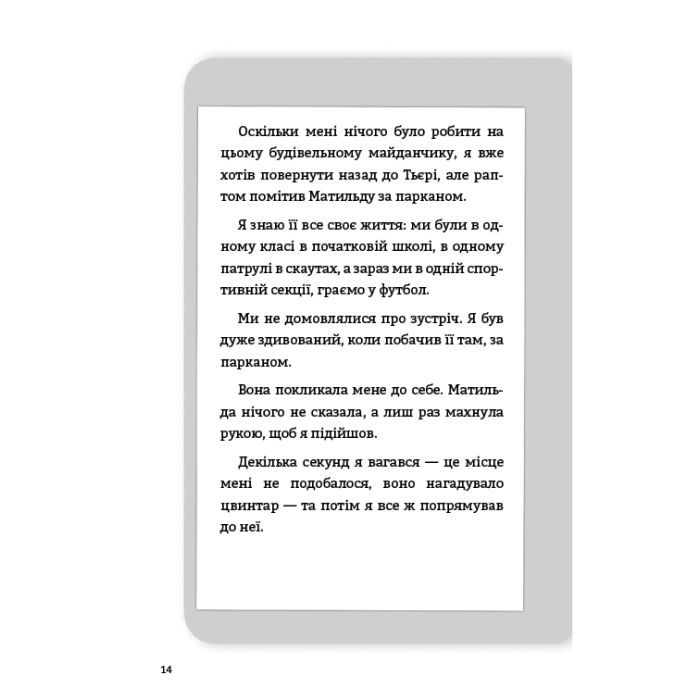 Оскільки мені нічого було робити на цьому будівельному майданчику, я вже хотів повернути назад до Тьєрі, але раптом помітив Матильду за парканом.

Я знаю її все своє життя: ми були в одному класі в початковій школі, в одному патрулі в скаутах, а зараз ми в одній спортивній секції, граємо у футбол.

Ми не домовлялися про зустріч. Я був дуже здивований, коли побачив її там, за парканом.

Вона покликала мене до себе. Матильда нічого не сказала, а лиш раз махнула рукою, щоб я підійшов.

Декілька секунд я вагався — це місце мені не подобалося, воно нагадувало цвинтар — та потім я все ж попрямував до неї.

14